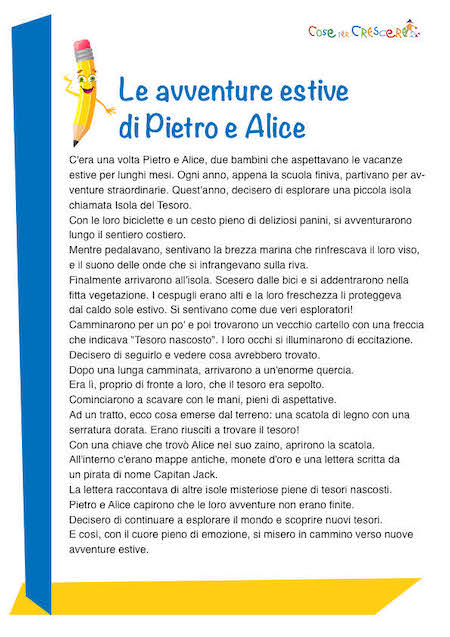 Cose per Crescere

Le avventure estive di Pietro e Alice

C'era una volta Pietro e Alice, due bambini che aspettavano le vacanze estive per lunghi mesi. Ogni anno, appena la scuola finiva, partivano per avventure straordinarie. Quest'anno, decisero di esplorare una piccola isola chiamata Isola del Tesoro.
Con le loro biciclette e un cesto pieno di deliziosi panini, si avventurarono lungo il sentiero costiero.
Mentre pedalavano, sentivano la brezza marina che rinfrescava il loro viso, e il suono delle onde che si infrangevano sulla riva.
Finalmente arrivarono all'isola. Scesero dalle bici e si addentrarono nella fitta vegetazione. I cespugli erano alti e la loro freschezza li proteggeva dal caldo sole estivo. Si sentivano come due veri esploratori!
Camminarono per un po' e poi trovarono un vecchio cartello con una freccia che indicava "Tesoro nascosto". I loro occhi si illuminarono di eccitazione.
Decisero di seguirlo e vedere cosa avrebbero trovato.
Dopo una lunga camminata, arrivarono a un'enorme quercia.
Era lì, proprio di fronte a loro, che il tesoro era sepolto.
Cominciarono a scavare con le mani, pieni di aspettative.
Ad un tratto, ecco cosa emerse dal terreno: una scatola di legno con una serratura dorata. Erano riusciti a trovare il tesoro!
Con una chiave che trovò Alice nel suo zaino, aprirono la scatola.
All'interno c'erano mappe antiche, monete d'oro e una lettera scritta da un pirata di nome Capitan Jack.
La lettera raccontava di altre isole misteriose piene di tesori nascosti.
Pietro e Alice capirono che le loro avventure non erano finite.
Decisero di continuare a esplorare il mondo e scoprire nuovi tesori.
E così, con il cuore pieno di emozione, si misero in cammino verso nuove avventure estive.